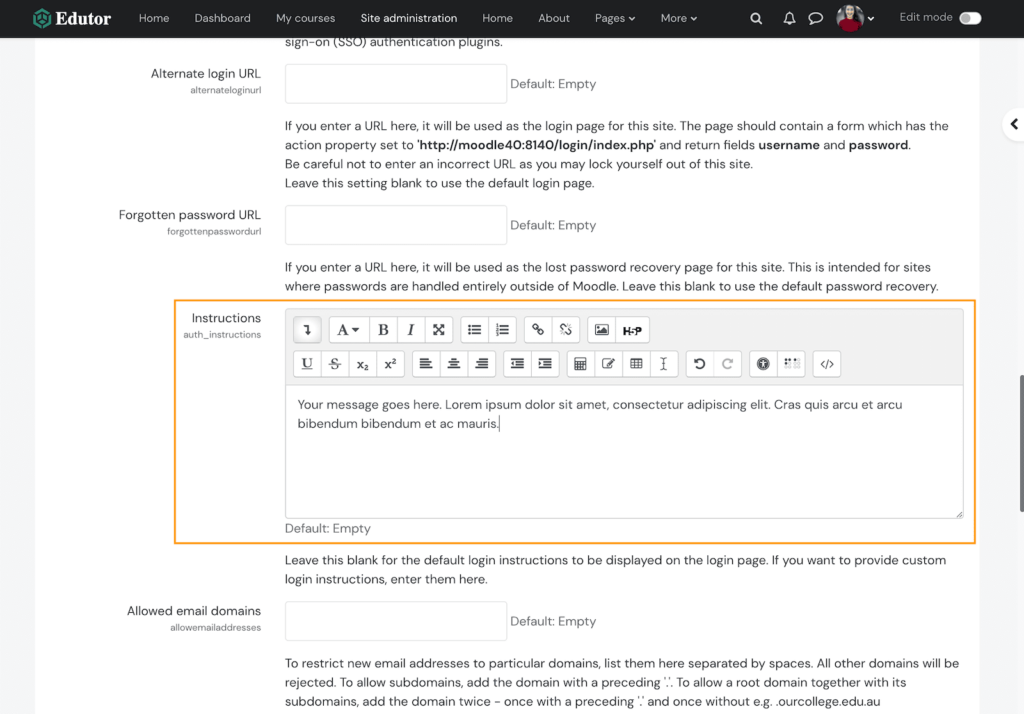 Edutor Home Dashboard My courses Site administration Home About Pages More Edit mode

sign-on (SSO) authentication plugins.

Alternate login URL
alternateloginurl

Default: Empty

If you enter a URL here, it will be used as the login page for this site. The page should contain a form which has the action property set to 'http://moodle40:8140/login/index.php' and return fields username and password.
Be careful not to enter an incorrect URL as you may lock yourself out of this site.
Leave this setting blank to use the default login page.

Forgotten password URL
forgottenpasswordurl

Default: Empty

If you enter a URL here, it will be used as the lost password recovery page for this site. This is intended for sites where passwords are handled entirely outside of Moodle. Leave this blank to use the default password recovery.

Instructions
auth_instructions

A B I H-P U S $x_2$ $x^2$

Your message goes here. Lorem ipsum dolor sit amet, consectetur adipiscing elit. Cras quis arcu et arcu bibendum bibendum et ac mauris.

Default: Empty

Leave this blank for the default login instructions to be displayed on the login page. If you want to provide custom login instructions, enter them here.

Allowed email domains
allowemailaddresses

Default: Empty

To restrict new email addresses to particular domains, list them here separated by spaces. All other domains will be rejected. To allow subdomains, add the domain with a preceding '.'. To allow a root domain together with its subdomains, add the domain twice - once with a preceding '.' and once without e.g. .ourcollege.edu.au